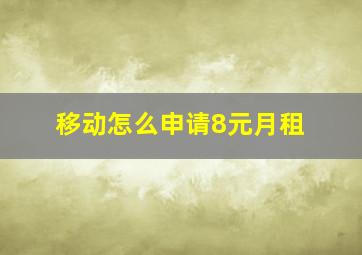 移动怎么申请8元月租